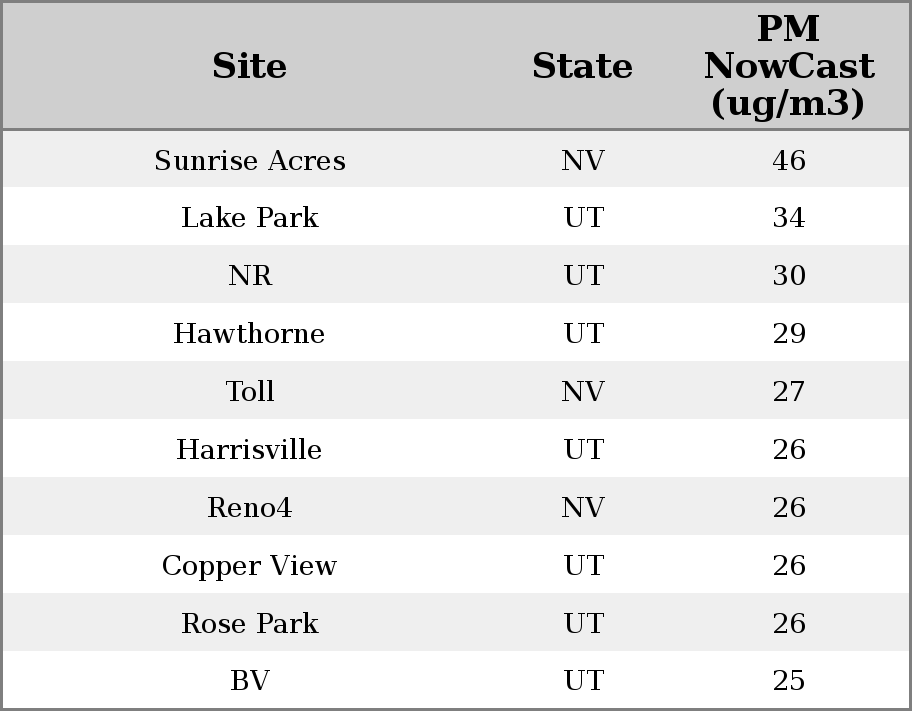 | Site | State | PM NowCast (ug/m3) |
|---|---|---|
| Sunrise Acres | NV | 46 |
| Lake Park | UT | 34 |
| NR | UT | 30 |
| Hawthorne | UT | 29 |
| Toll | NV | 27 |
| Harrisville | UT | 26 |
| Reno4 | NV | 26 |
| Copper View | UT | 26 |
| Rose Park | UT | 26 |
| BV | UT | 25 |